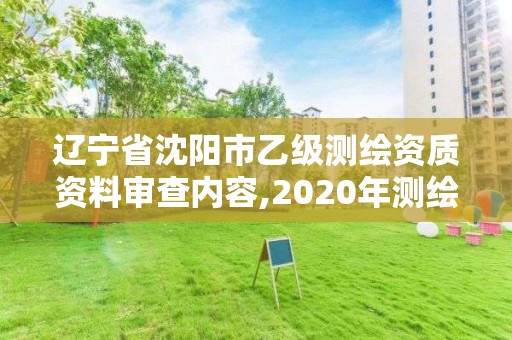 辽宁省沈阳市乙级测绘资质资料审查内容,2020年测绘